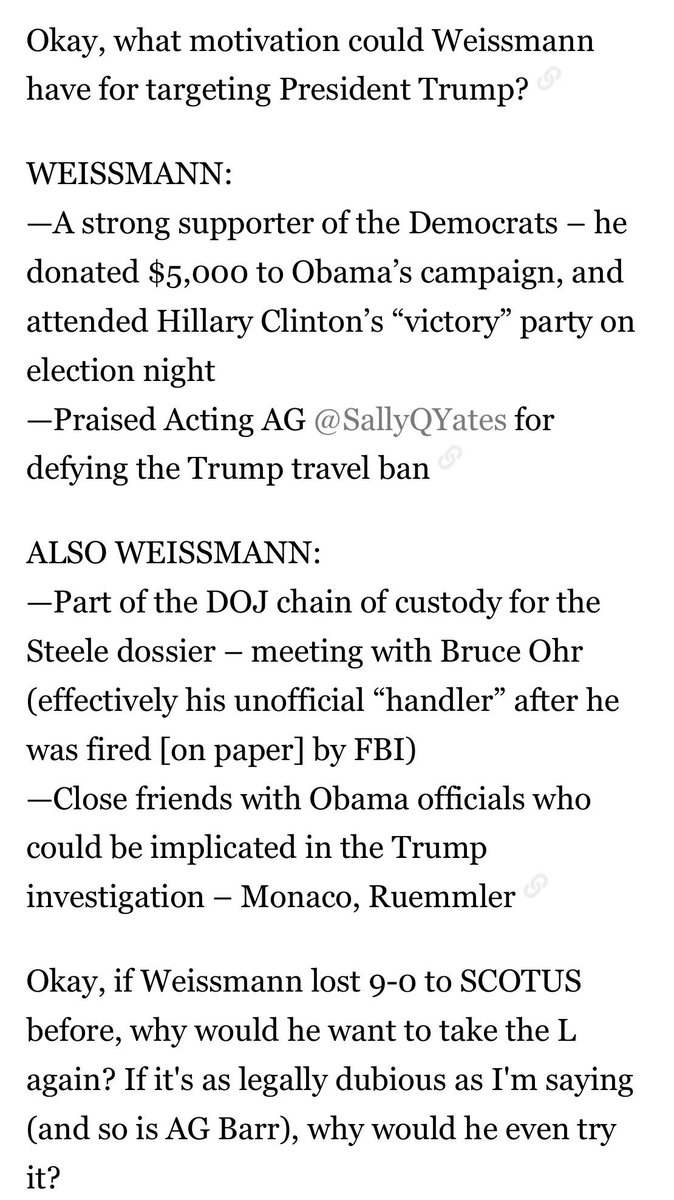 Okay, what motivation could Weissmann have for targeting President Trump?

WEISSMANN:
—A strong supporter of the Democrats – he donated $5,000 to Obama's campaign, and attended Hillary Clinton's "victory" party on election night
—Praised Acting AG @SallyQYates for defying the Trump travel ban

ALSO WEISSMANN:
—Part of the DOJ chain of custody for the Steele dossier – meeting with Bruce Ohr (effectively his unofficial "handler" after he was fired [on paper] by FBI)
—Close friends with Obama officials who could be implicated in the Trump investigation – Monaco, Ruemmler

Okay, if Weissmann lost 9-0 to SCOTUS before, why would he want to take the L again? If it's as legally dubious as I'm saying (and so is AG Barr), why would he even try it?